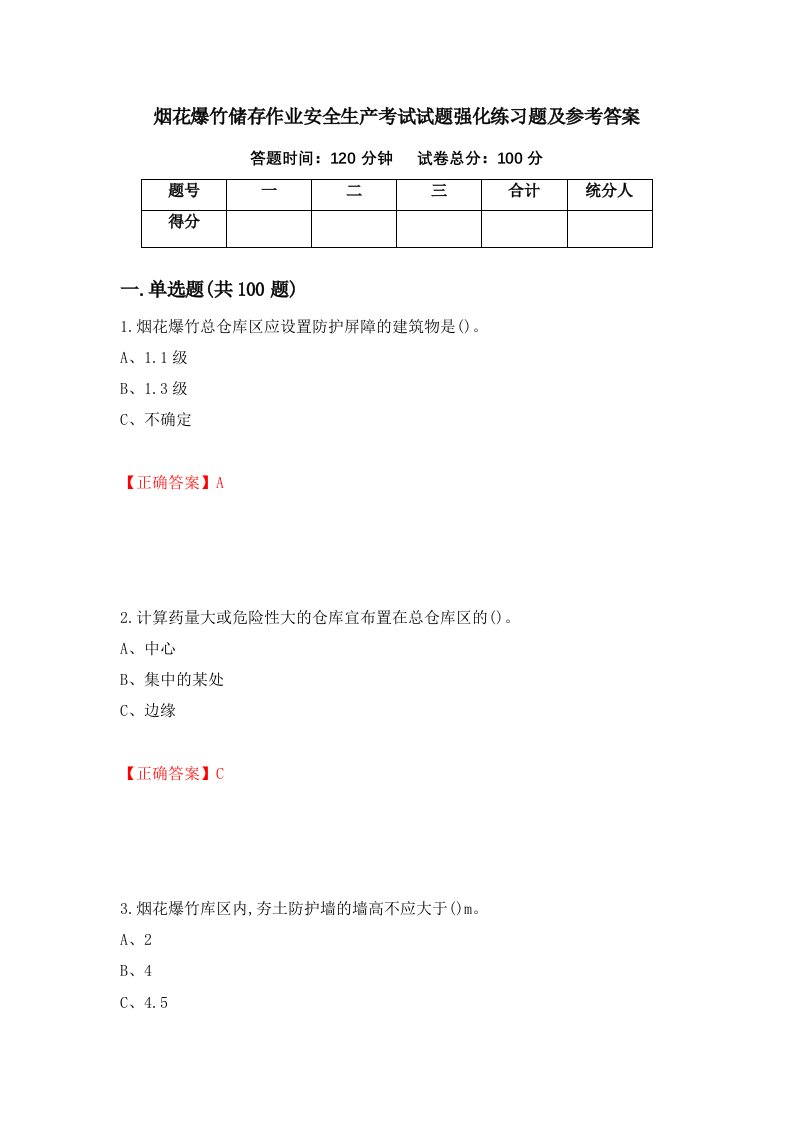 烟花爆竹储存作业安全生产考试试题强化练习题及参考答案

答题时间：120 分钟　试卷总分：100 分

| 题号 | 一 | 二 | 三 | 合计 | 统分人 |
|---|---|---|---|---|---|
| 得分 | | | | | |

一.单选题(共 100 题)

1.烟花爆竹总仓库区应设置防护屏障的建筑物是()。

A、1.1 级

B、1.3 级

C、不确定

【正确答案】A

2.计算药量大或危险性大的仓库宜布置在总仓库区的()。

A、中心

B、集中的某处

C、边缘

【正确答案】C

3.烟花爆竹库区内,夯土防护墙的墙高不应大于()m。

A、2

B、4

C、4.5